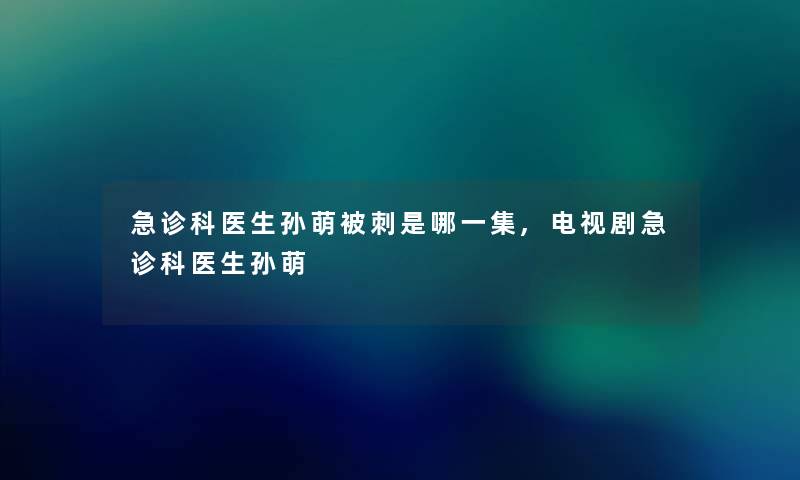 急诊科医生孙萌被刺是哪一集，电视剧急诊科医生孙萌